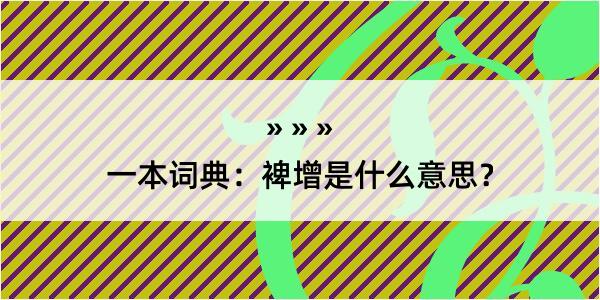 » » »

一本词典：裨增是什么意思？